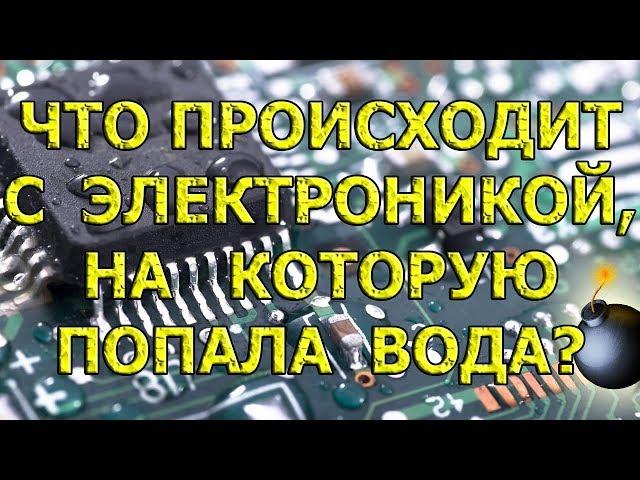 ЧТО ПРОИСХОДИТ С ЭЛЕКТРОНИКОЙ, НА КОТОРУЮ ПОПАЛА ВОДА?